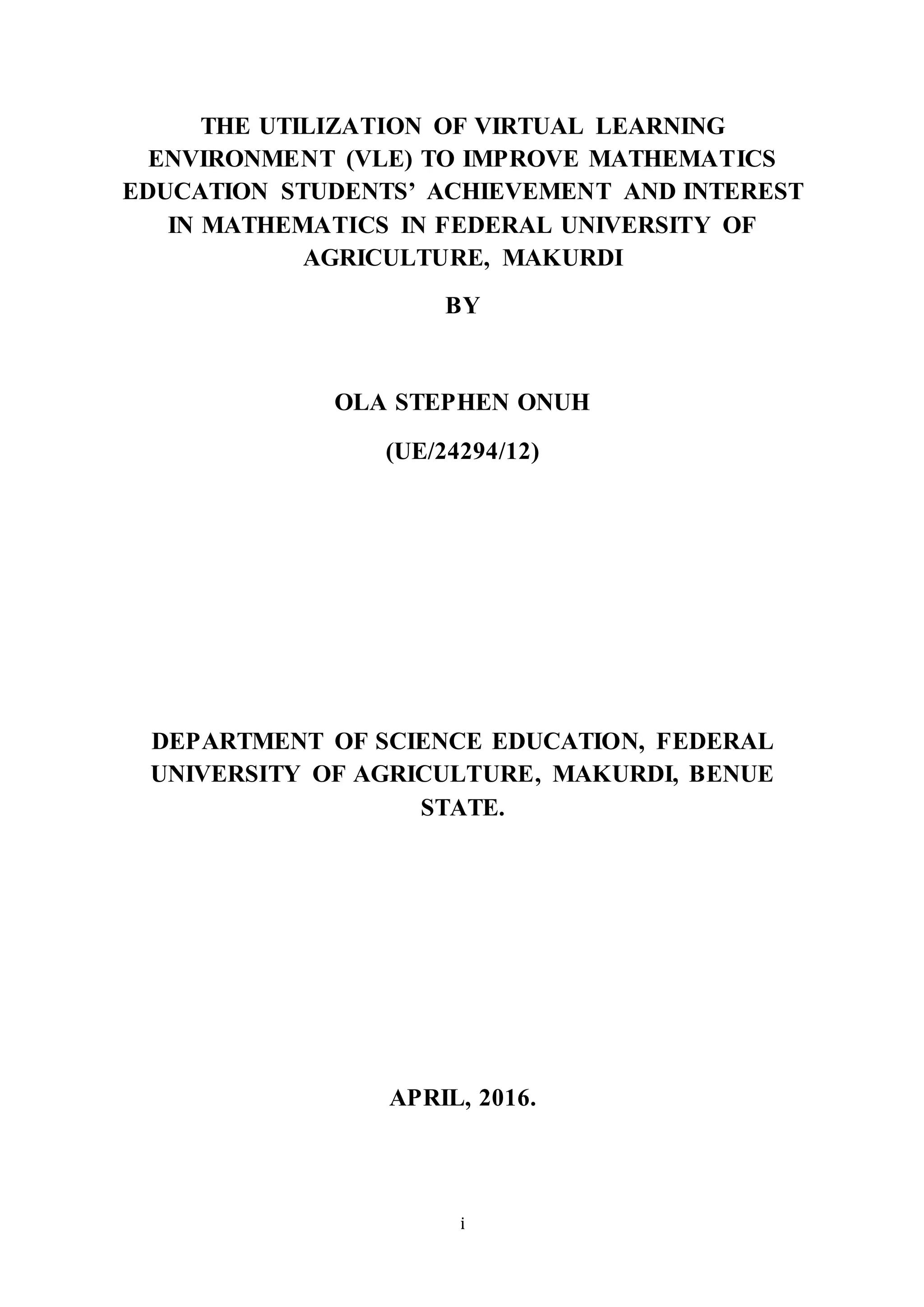 THE UTILIZATION OF VIRTUAL LEARNING ENVIRONMENT (VLE) TO IMPROVE MATHEMATICS EDUCATION STUDENTS' ACHIEVEMENT AND INTEREST IN MATHEMATICS IN FEDERAL UNIVERSITY OF AGRICULTURE, MAKURDI

BY

OLA STEPHEN ONUH

(UE/24294/12)

DEPARTMENT OF SCIENCE EDUCATION, FEDERAL UNIVERSITY OF AGRICULTURE, MAKURDI, BENUE STATE.

APRIL, 2016.

i